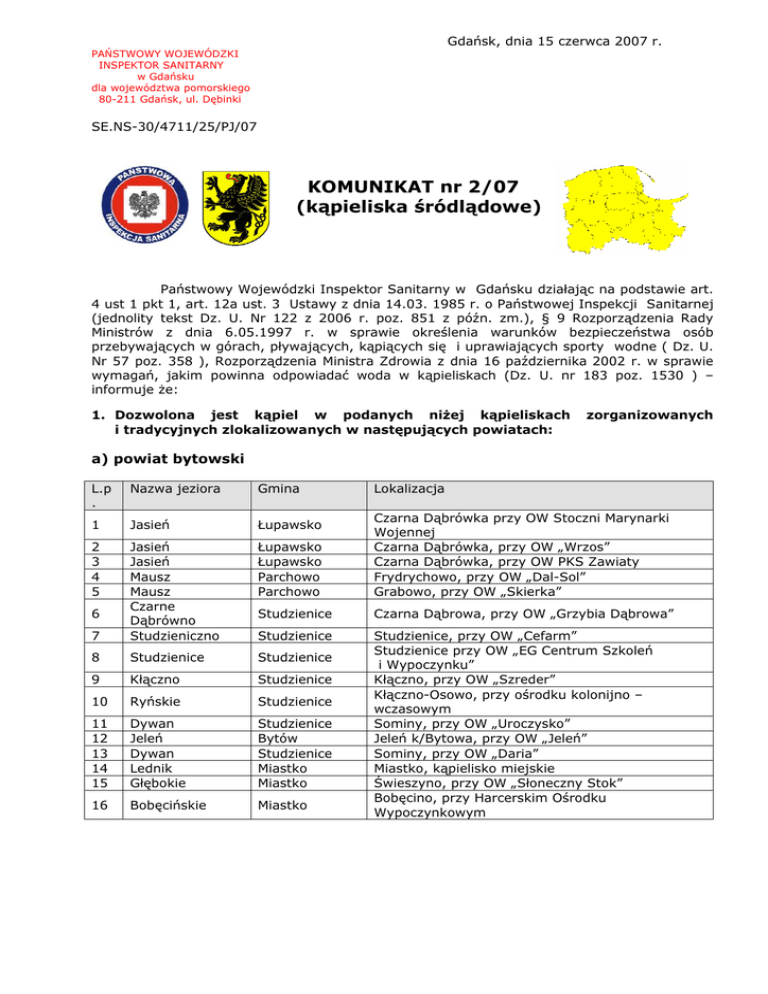 Gdańsk, dnia 15 czerwca 2007 r.

PAŃSTWOWY WOJEWÓDZKI INSPEKTOR SANITARNY w Gdańsku dla województwa pomorskiego 80-211 Gdańsk, ul. Dębinki

SE.NS-30/4711/25/PJ/07

PAŃSTWOWA INSPEKCJA SANITARNA

KOMUNIKAT nr 2/07
(kąpieliska śródlądowe)

Państwowy Wojewódzki Inspektor Sanitarny w Gdańsku działając na podstawie art. 4 ust 1 pkt 1, art. 12a ust. 3 Ustawy z dnia 14.03. 1985 r. o Państwowej Inspekcji Sanitarnej (jednolity tekst Dz. U. Nr 122 z 2006 r. poz. 851 z późn. zm.), § 9 Rozporządzenia Rady Ministrów z dnia 6.05.1997 r. w sprawie określenia warunków bezpieczeństwa osób przebywających w górach, pływających, kąpiących się i uprawiających sporty wodne ( Dz. U. Nr 57 poz. 358 ), Rozporządzenia Ministra Zdrowia z dnia 16 października 2002 r. w sprawie wymagań, jakim powinna odpowiadać woda w kąpieliskach (Dz. U. nr 183 poz. 1530 ) – informuje że:

1. Dozwolona jest kąpiel w podanych niżej kąpieliskach zorganizowanych i tradycyjnych zlokalizowanych w następujących powiatach:

a) powiat bytowski

| L.p. | Nazwa jeziora | Gmina | Lokalizacja |
|---|---|---|---|
| 1 | Jasień | Łupawsko | Czarna Dąbrówka przy OW Stoczni Marynarki Wojennej |
| 2 | Jasień | Łupawsko | Czarna Dąbrówka, przy OW „Wrzos” |
| 3 | Jasień | Łupawsko | Czarna Dąbrówka, przy OW PKS Zawiaty |
| 4 | Mausz | Parchowo | Frydrychowo, przy OW „Dal-Sol” |
| 5 | Mausz | Parchowo | Grabowo, przy OW „Skierka” |
| 6 | Czarne Dąbrówno | Studzienice | Czarna Dąbrowa, przy OW „Grzybia Dąbrowa” |
| 7 | Studzieniczno | Studzienice | Studzienice, przy OW „Cefarm” |
| 8 | Studzienice | Studzienice | Studzienice przy OW „EG Centrum Szkoleń i Wypoczynku” |
| 9 | Kłączno | Studzienice | Kłączno, przy OW „Szreder” |
| 10 | Ryńskie | Studzienice | Kłączno-Osowo, przy ośrodku kolonijno – wczasowym |
| 11 | Dywan | Studzienice | Sominy, przy OW „Uroczysko” |
| 12 | Jeleń | Bytów | Jeleń k/Bytowa, przy OW „Jeleń” |
| 13 | Dywan | Studzienice | Sominy, przy OW „Daria” |
| 14 | Lednik | Miastko | Miastko, kąpielisko miejskie |
| 15 | Głębokie | Miastko | Świeszyno, przy OW „Słoneczny Stok” |
| 16 | Bobęcińskie | Miastko | Bobęcino, przy Harcerskim Ośrodku Wypoczynkowym |